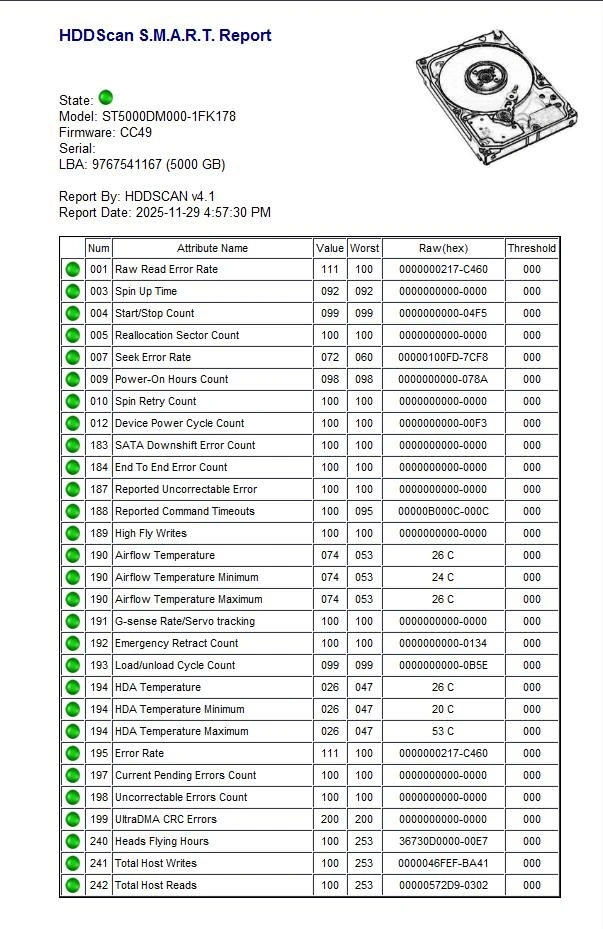 HDDScan S.M.A.R.T. Report

State:
Model: ST5000DM000-1FK178
Firmware: CC49
Serial:
LBA: 9767541167 (5000 GB)

Report By: HDDSCAN v4.1
Report Date: 2025-11-29 4:57:30 PM

| | Num | Attribute Name | Value | Worst | Raw(hex) | Threshold |
|---|---|---|---|---|---|---|
| | 001 | Raw Read Error Rate | 111 | 100 | 0000000217-C460 | 000 |
| | 003 | Spin Up Time | 092 | 092 | 0000000000-0000 | 000 |
| | 004 | Start/Stop Count | 099 | 099 | 0000000000-04F5 | 000 |
| | 005 | Reallocation Sector Count | 100 | 100 | 0000000000-0000 | 000 |
| | 007 | Seek Error Rate | 072 | 060 | 00000100FD-7CF8 | 000 |
| | 009 | Power-On Hours Count | 098 | 098 | 0000000000-078A | 000 |
| | 010 | Spin Retry Count | 100 | 100 | 0000000000-0000 | 000 |
| | 012 | Device Power Cycle Count | 100 | 100 | 0000000000-00F3 | 000 |
| | 183 | SATA Downshift Error Count | 100 | 100 | 0000000000-0000 | 000 |
| | 184 | End To End Error Count | 100 | 100 | 0000000000-0000 | 000 |
| | 187 | Reported Uncorrectable Error | 100 | 100 | 0000000000-0000 | 000 |
| | 188 | Reported Command Timeouts | 100 | 095 | 00000B000C-000C | 000 |
| | 189 | High Fly Writes | 100 | 100 | 0000000000-0000 | 000 |
| | 190 | Airflow Temperature | 074 | 053 | 26 C | 000 |
| | 190 | Airflow Temperature Minimum | 074 | 053 | 24 C | 000 |
| | 190 | Airflow Temperature Maximum | 074 | 053 | 26 C | 000 |
| | 191 | G-sense Rate/Servo tracking | 100 | 100 | 0000000000-0000 | 000 |
| | 192 | Emergency Retract Count | 100 | 100 | 0000000000-0134 | 000 |
| | 193 | Load/unload Cycle Count | 099 | 099 | 0000000000-0B5E | 000 |
| | 194 | HDA Temperature | 026 | 047 | 26 C | 000 |
| | 194 | HDA Temperature Minimum | 026 | 047 | 20 C | 000 |
| | 194 | HDA Temperature Maximum | 026 | 047 | 53 C | 000 |
| | 195 | Error Rate | 111 | 100 | 0000000217-C460 | 000 |
| | 197 | Current Pending Errors Count | 100 | 100 | 0000000000-0000 | 000 |
| | 198 | Uncorrectable Errors Count | 100 | 100 | 0000000000-0000 | 000 |
| | 199 | UltraDMA CRC Errors | 200 | 200 | 0000000000-0000 | 000 |
| | 240 | Heads Flying Hours | 100 | 253 | 36730D0000-00E7 | 000 |
| | 241 | Total Host Writes | 100 | 253 | 0000046FEF-BA41 | 000 |
| | 242 | Total Host Reads | 100 | 253 | 00000572D9-0302 | 000 |